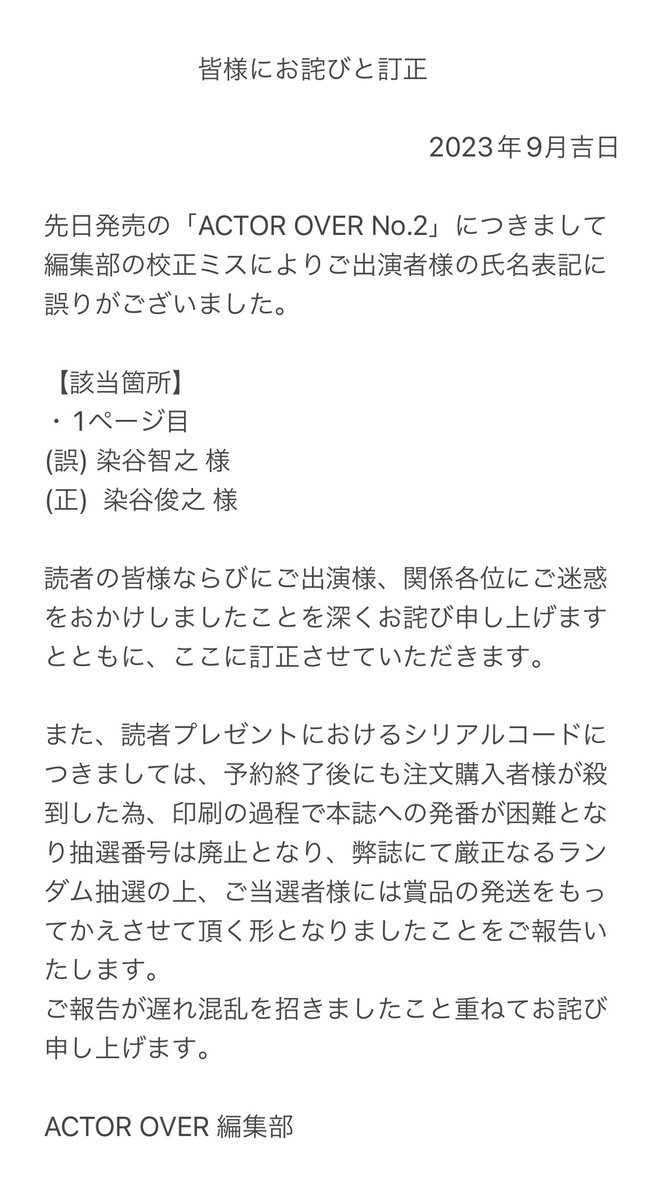 皆様にお詫びと訂正

2023年9月吉日

先日発売の「ACTOR OVER No.2」につきまして編集部の校正ミスによりご出演者様の氏名表記に誤りがございました。

【該当箇所】
・1ページ目
(誤) 染谷智之 様
(正) 染谷俊之 様

読者の皆様ならびにご出演様、関係各位にご迷惑をおかけしましたことを深くお詫び申し上げますとともに、ここに訂正させていただきます。

また、読者プレゼントにおけるシリアルコードにつきましては、予約終了後にも注文購入者様が殺到した為、印刷の過程で本誌への発番が困難となり抽選番号は廃止となり、弊誌にて厳正なるランダム抽選の上、ご当選者様には賞品の発送をもってかえさせて頂く形となりましたことをご報告いたします。
ご報告が遅れ混乱を招きましたこと重ねてお詫び申し上げます。

ACTOR OVER 編集部